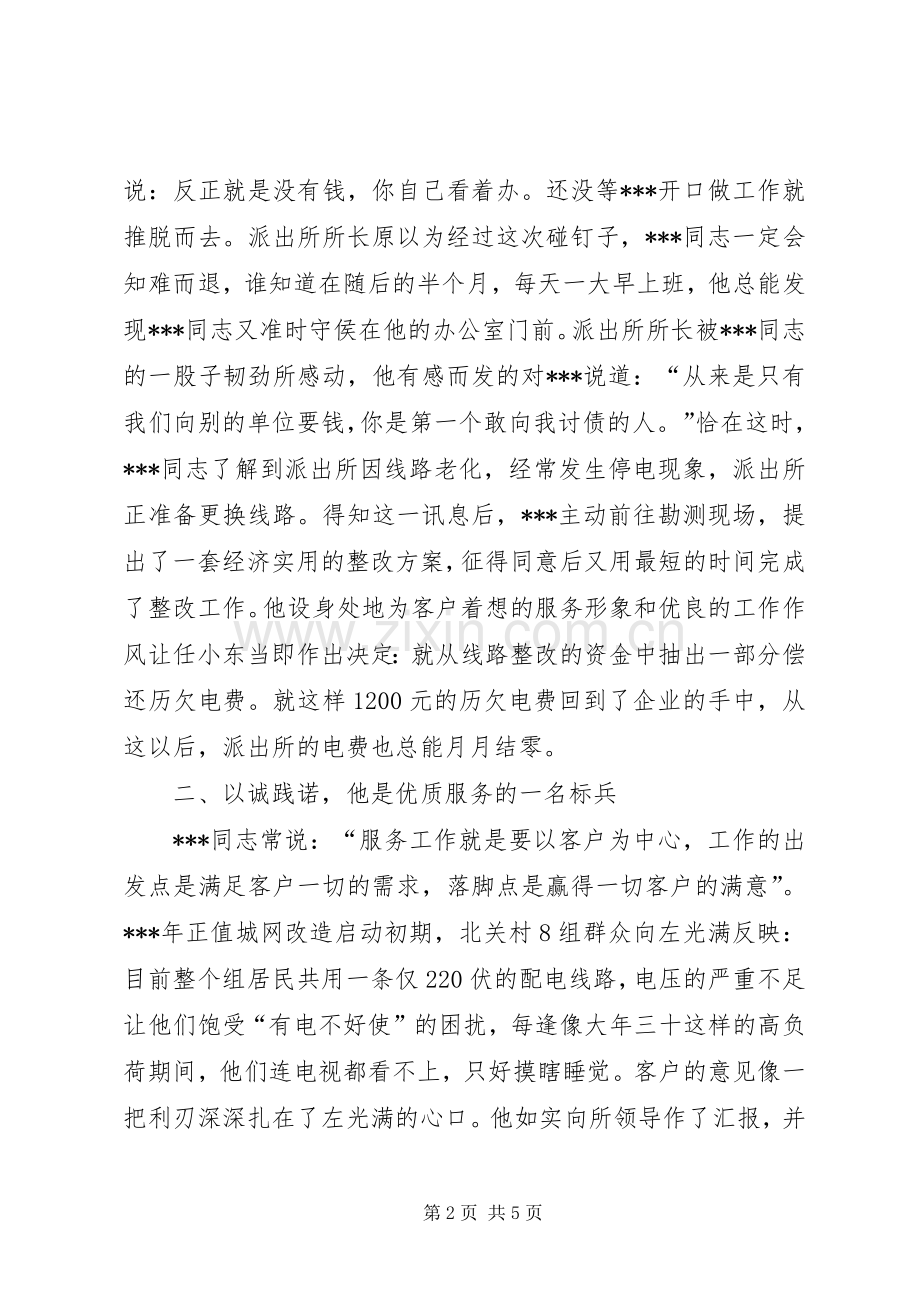 说：反正就是没有钱，你自己看着办。还没等***开口做工作就推脱而去。派出所所长原以为经过这次碰钉子，***同志一定会知难而退，谁知道在随后的半个月，每天一大早上班，他总能发现***同志又准时守侯在他的办公室门前。派出所所长被***同志的一股子韧劲所感动，他有感而发的对***说道：“从来是只有我们向别的单位要钱，你是第一个敢向我讨债的人。”恰在这时，***同志了解到派出所因线路老化，经常发生停电现象，派出所正准备更换线路。得知这一讯息后，***主动前往勘测现场，提出了一套经济实用的整改方案，征得同意后又用最短的时间完成了整改工作。他设身处地为客户着想的服务形象和优良的工作作风让任小东当即作出决定：就从线路整改的资金中抽出一部分偿还历欠电费。就这样1200元的历欠电费回到了企业的手中，从这以后，派出所的电费也总能月月结零。

二、以诚践诺，他是优质服务的一名标兵

***同志常说：“服务工作就是要以客户为中心，工作的出发点是满足客户一切的需求，落脚点是赢得一切客户的满意”。***年正值城网改造启动初期，北关村8组群众向左光满反映：目前整个组居民共用一条仅220伏的配电线路，电压的严重不足让他们饱受“有电不好使”的困扰，每逢像大年三十这样的高负荷期间，他们连电视都看不上，只好摸瞎睡觉。客户的意见像一把利刃深深扎在了左光满的心口。他如实向所领导作了汇报，并

第2页 共5页

www.zixin.com.cn